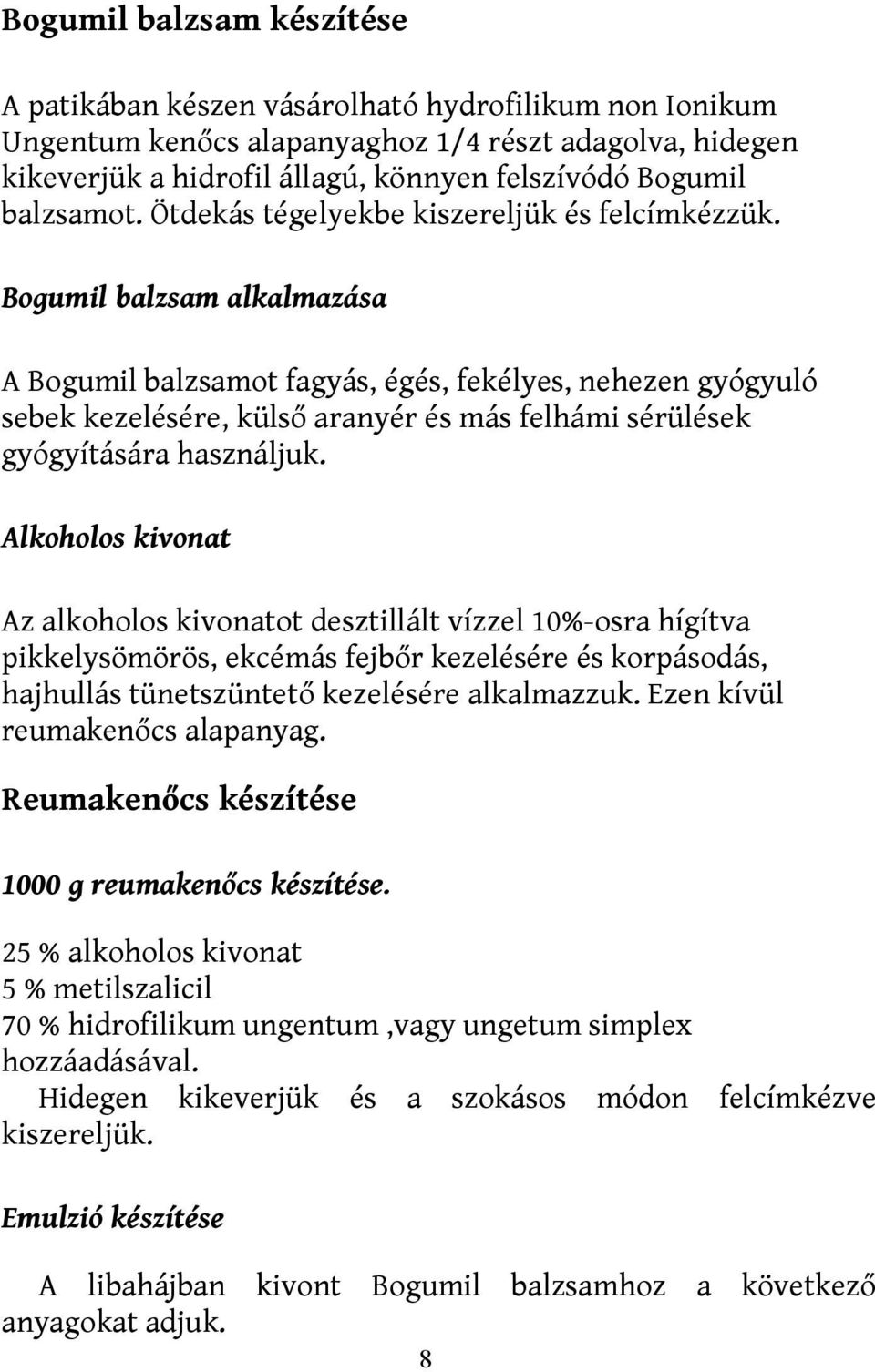 Bogumil balzsam készítése

A patikában készen vásárolható hydrofilikum non Ionikum Ungentum kenőcs alapanyaghoz 1/4 részt adagolva, hidegen kikeverjük a hidrofil állagú, könnyen felszívódó Bogumil balzsamot. Ötdekás tégelyekbe kiszereljük és felcímkézzük.

Bogumil balzsam alkalmazása

A Bogumil balzsamot fagyás, égés, fekélyes, nehezen gyógyuló sebek kezelésére, külső aranyér és más felhámi sérülések gyógyítására használjuk.

Alkoholos kivonat

Az alkoholos kivonatot desztillált vízzel 10%-osra hígítva pikkelysömörös, ekcémás fejbőr kezelésére és korpásodás, hajhullás tünetszüntető kezelésére alkalmazzuk. Ezen kívül reumakenőcs alapanyag.

Reumakenőcs készítése

1000 g reumakenőcs készítése.

25 % alkoholos kivonat
5 % metilszalicil
70 % hidrofilikum ungentum ,vagy ungetum simplex hozzáadásával.
Hidegen kikeverjük és a szokásos módon felcímkézve kiszereljük.

Emulzió készítése

A libahájban kivont Bogumil balzsamhoz a következő anyagokat adjuk.

8